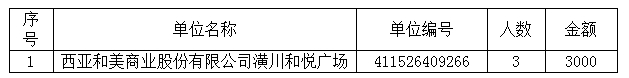 | 序号 | 单位名称 | 单位编号 | 人数 | 金额 |
|---|---|---|---|---|
| 1 | 西亚和美商业股份有限公司潢川和悦广场 | 411526409266 | 3 | 3000 |